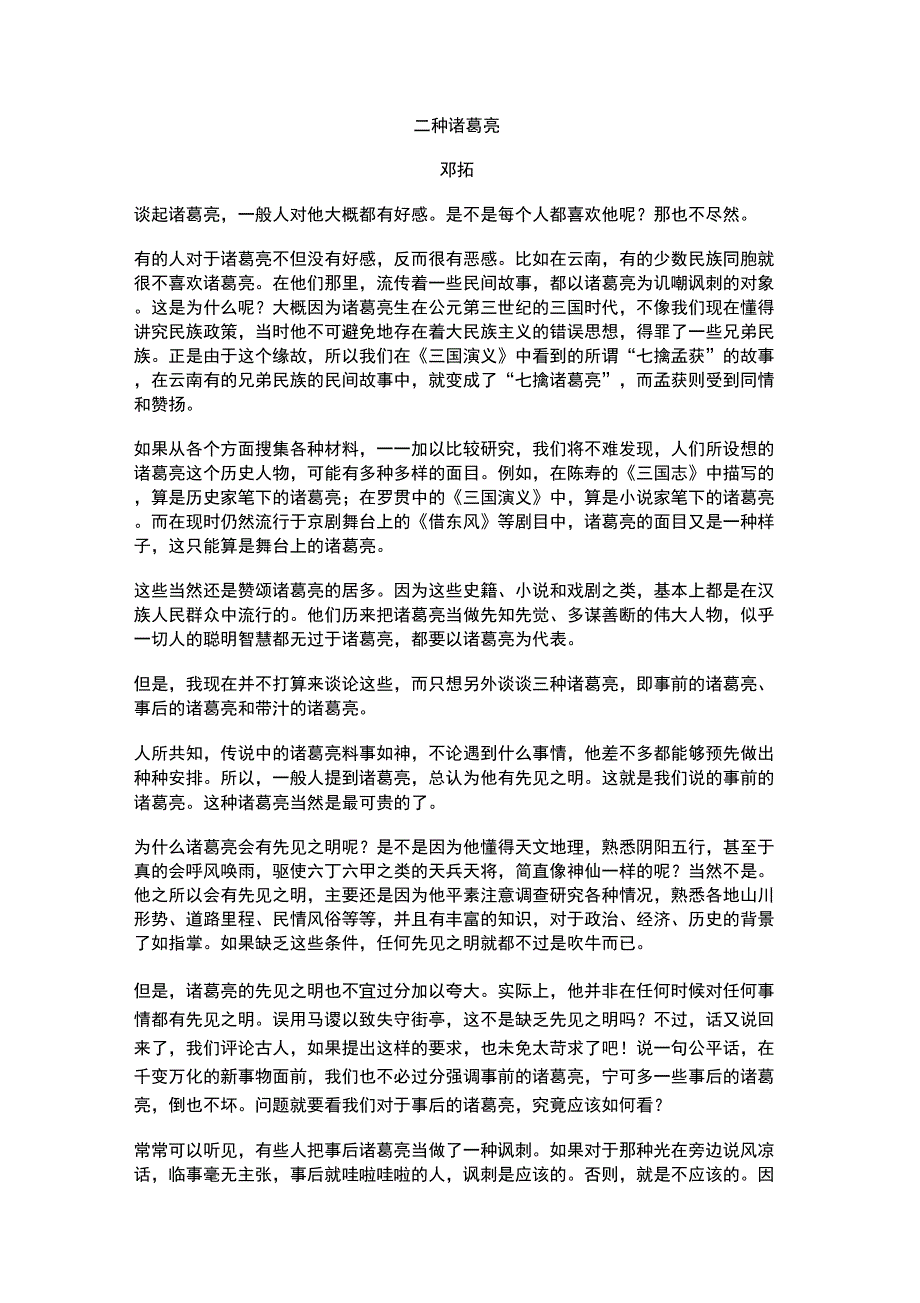 二种诸葛亮

邓拓

谈起诸葛亮，一般人对他大概都有好感。是不是每个人都喜欢他呢？那也不尽然。

有的人对于诸葛亮不但没有好感，反而很有恶感。比如在云南，有的少数民族同胞就很不喜欢诸葛亮。在他们那里，流传着一些民间故事，都以诸葛亮为讥嘲讽刺的对象。这是为什么呢？大概因为诸葛亮生在公元第三世纪的三国时代，不像我们现在懂得讲究民族政策，当时他不可避免地存在着大民族主义的错误思想，得罪了一些兄弟民族。正是由于这个缘故，所以我们在《三国演义》中看到的所谓“七擒孟获”的故事，在云南有的兄弟民族的民间故事中，就变成了“七擒诸葛亮”，而孟获则受到同情和赞扬。

如果从各个方面搜集各种材料，一一加以比较研究，我们将不难发现，人们所设想的诸葛亮这个历史人物，可能有多种多样的面目。例如，在陈寿的《三国志》中描写的，算是历史家笔下的诸葛亮；在罗贯中的《三国演义》中，算是小说家笔下的诸葛亮。而在现时仍然流行于京剧舞台上的《借东风》等剧目中，诸葛亮的面目又是一种样子，这只能算是舞台上的诸葛亮。

这些当然还是赞颂诸葛亮的居多。因为这些史籍、小说和戏剧之类，基本上都是在汉族人民群众中流行的。他们历来把诸葛亮当做先知先觉、多谋善断的伟大人物，似乎一切人的聪明智慧都无过于诸葛亮，都要以诸葛亮为代表。

但是，我现在并不打算来谈论这些，而只想另外谈谈三种诸葛亮，即事前的诸葛亮、事后的诸葛亮和带汁的诸葛亮。

人所共知，传说中的诸葛亮料事如神，不论遇到什么事情，他差不多都能够预先做出种种安排。所以，一般人提到诸葛亮，总认为他有先见之明。这就是我们说的事前的诸葛亮。这种诸葛亮当然是最可贵的了。

为什么诸葛亮会有先见之明呢？是不是因为他懂得天文地理，熟悉阴阳五行，甚至于真的会呼风唤雨，驱使六丁六甲之类的天兵天将，简直像神仙一样的呢？当然不是。他之所以会有先见之明，主要还是因为他平素注意调查研究各种情况，熟悉各地山川形势、道路里程、民情风俗等等，并且有丰富的知识，对于政治、经济、历史的背景了如指掌。如果缺乏这些条件，任何先见之明就都不过是吹牛而已。

但是，诸葛亮的先见之明也不宜过分加以夸大。实际上，他并非在任何时候对任何事情都有先见之明。误用马谡以致失守街亭，这不是缺乏先见之明吗？不过，话又说回来了，我们评论古人，如果提出这样的要求，也未免太苛求了吧！说一句公平话，在千变万化的新事物面前，我们也不必过分强调事前的诸葛亮，宁可多一些事后的诸葛亮，倒也不坏。问题就要看我们对于事后的诸葛亮，究竟应该如何看？

常常可以听见，有些人把事后诸葛亮当做了一种讽刺。如果对于那种光在旁边说风凉话，临事毫无主张，事后就哇啦哇啦的人，讽刺是应该的。否则，就是不应该的。因